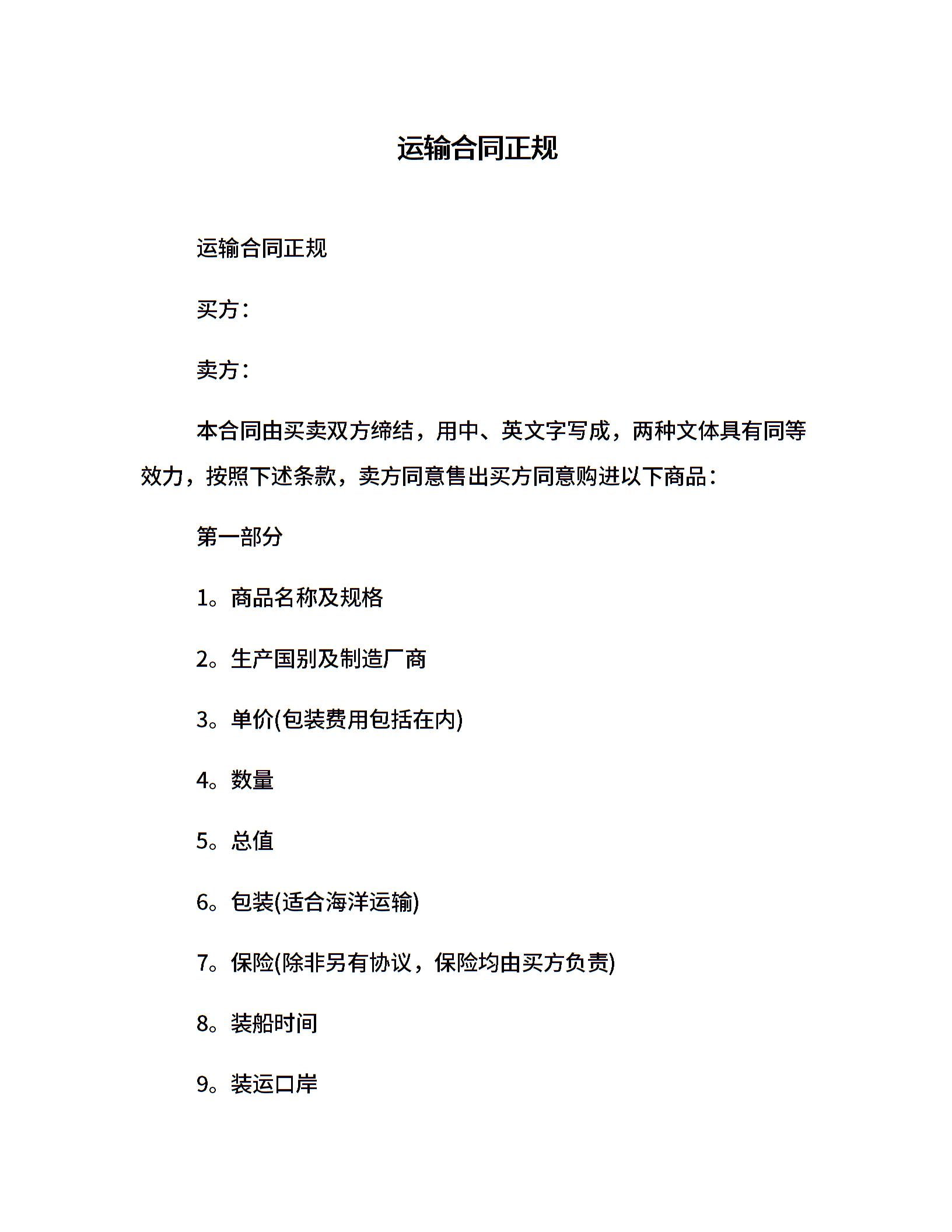 运输合同正规

运输合同正规

买方：

卖方：

本合同由买卖双方缔结，用中、英文字写成，两种文体具有同等效力，按照下述条款，卖方同意售出买方同意购进以下商品：

第一部分

1。商品名称及规格

2。生产国别及制造厂商

3。单价(包装费用包括在内)

4。数量

5。总值

6。包装(适合海洋运输)

7。保险(除非另有协议，保险均由买方负责)

8。装船时间

9。装运口岸